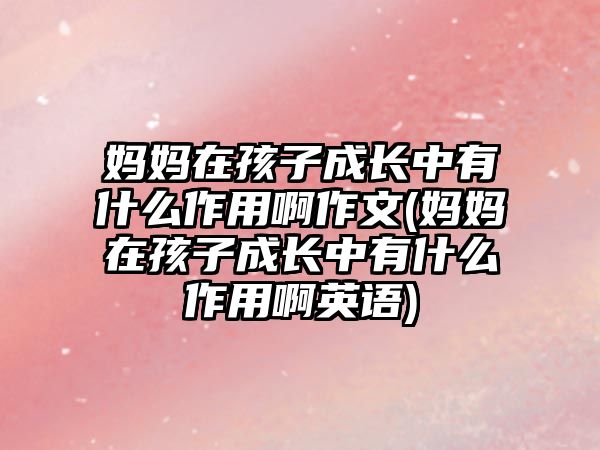 妈妈在孩子成长中有什么作用啊作文(妈妈在孩子成长中有什么作用啊英语)